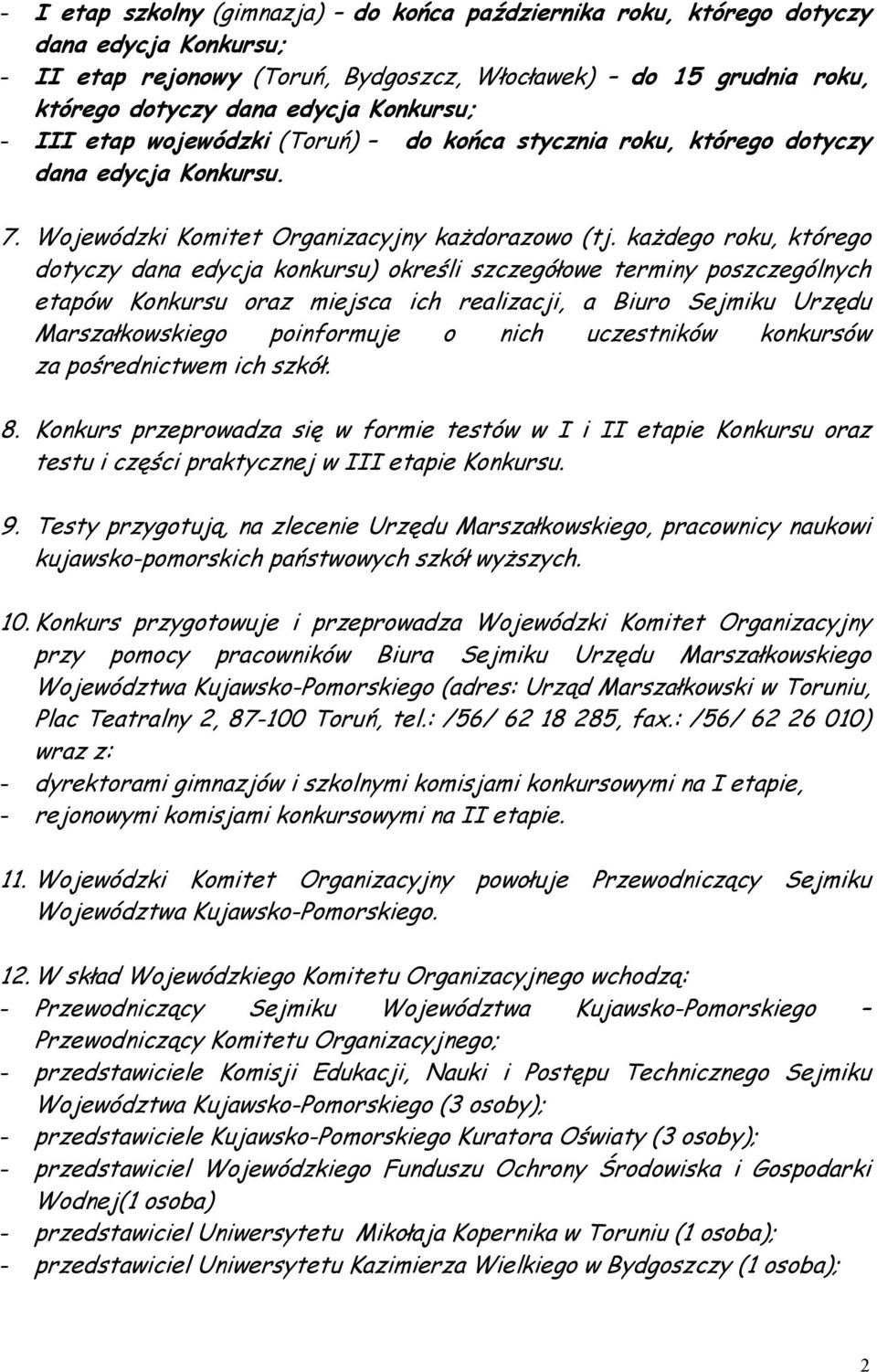 - I etap szkolny (gimnazja) – do końca października roku, którego dotyczy dana edycja Konkursu;
- II etap rejonowy (Toruń, Bydgoszcz, Włocławek) – do 15 grudnia roku, którego dotyczy dana edycja Konkursu;
- III etap wojewódzki (Toruń) – do końca stycznia roku, którego dotyczy dana edycja Konkursu.

7. Wojewódzki Komitet Organizacyjny każdorazowo (tj. każdego roku, którego dotyczy dana edycja konkursu) określi szczegółowe terminy poszczególnych etapów Konkursu oraz miejsca ich realizacji, a Biuro Sejmiku Urzędu Marszałkowskiego poinformuje o nich uczestników konkursów za pośrednictwem ich szkół.

8. Konkurs przeprowadza się w formie testów w I i II etapie Konkursu oraz testu i części praktycznej w III etapie Konkursu.

9. Testy przygotują, na zlecenie Urzędu Marszałkowskiego, pracownicy naukowi kujawsko-pomorskich państwowych szkół wyższych.

10. Konkurs przygotowuje i przeprowadza Wojewódzki Komitet Organizacyjny przy pomocy pracowników Biura Sejmiku Urzędu Marszałkowskiego Województwa Kujawsko-Pomorskiego (adres: Urząd Marszałkowski w Toruniu, Plac Teatralny 2, 87-100 Toruń, tel.: /56/ 62 18 285, fax.: /56/ 62 26 010) wraz z:
- dyrektorami gimnazjów i szkolnymi komisjami konkursowymi na I etapie,
- rejonowymi komisjami konkursowymi na II etapie.

11. Wojewódzki Komitet Organizacyjny powołuje Przewodniczący Sejmiku Województwa Kujawsko-Pomorskiego.

12. W skład Wojewódzkiego Komitetu Organizacyjnego wchodzą:
- Przewodniczący Sejmiku Województwa Kujawsko-Pomorskiego – Przewodniczący Komitetu Organizacyjnego;
- przedstawiciele Komisji Edukacji, Nauki i Postępu Technicznego Sejmiku Województwa Kujawsko-Pomorskiego (3 osoby);
- przedstawiciele Kujawsko-Pomorskiego Kuratora Oświaty (3 osoby);
- przedstawiciel Wojewódzkiego Funduszu Ochrony Środowiska i Gospodarki Wodnej(1 osoba)
- przedstawiciel Uniwersytetu Mikołaja Kopernika w Toruniu (1 osoba);
- przedstawiciel Uniwersytetu Kazimierza Wielkiego w Bydgoszczy (1 osoba);

2